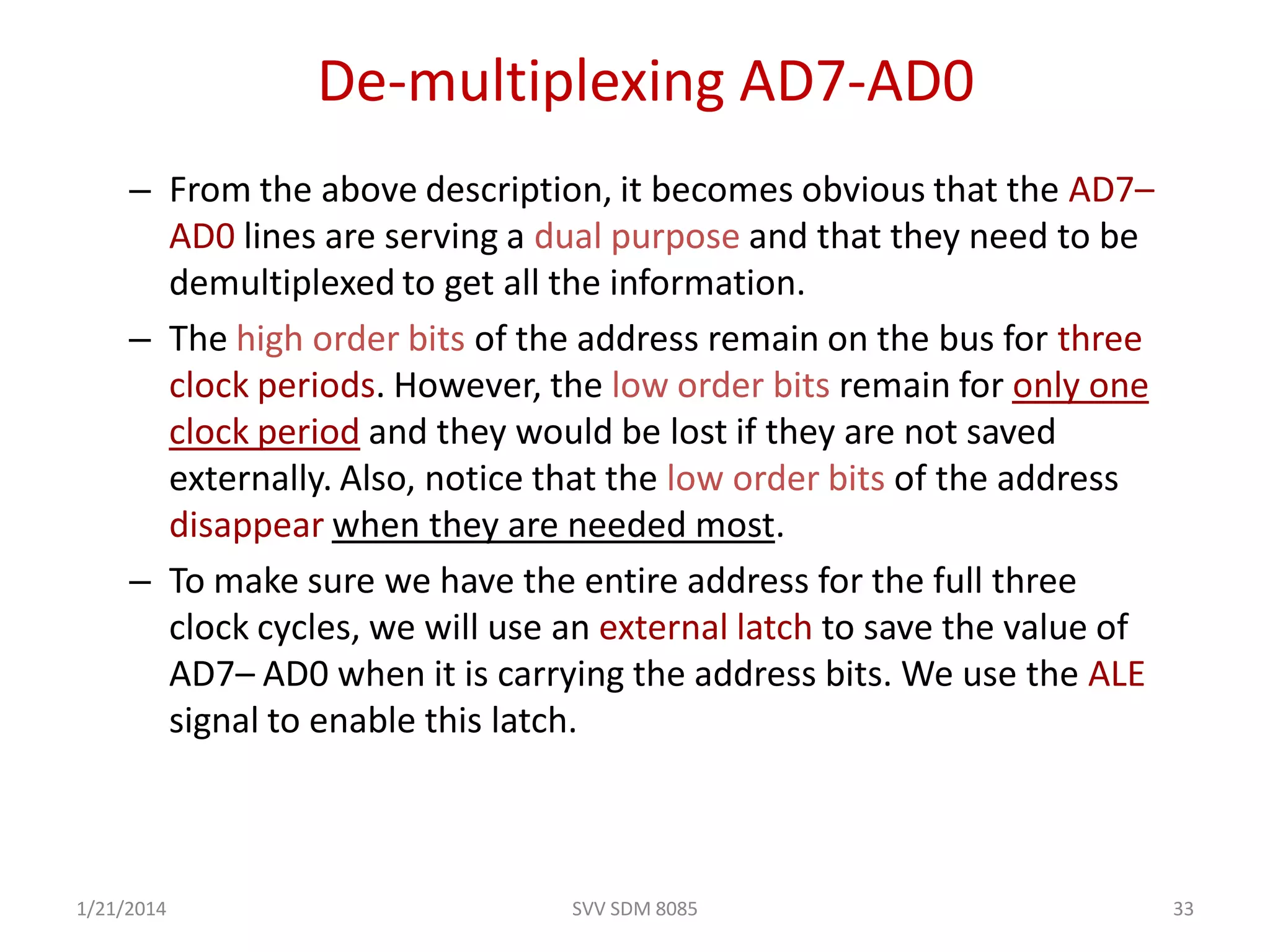 De-multiplexing AD7-AD0

– From the above description, it becomes obvious that the AD7– AD0 lines are serving a dual purpose and that they need to be demultiplexed to get all the information.

– The high order bits of the address remain on the bus for three clock periods. However, the low order bits remain for only one clock period and they would be lost if they are not saved externally. Also, notice that the low order bits of the address disappear when they are needed most.

– To make sure we have the entire address for the full three clock cycles, we will use an external latch to save the value of AD7– AD0 when it is carrying the address bits. We use the ALE signal to enable this latch.

1/21/2014

SVV SDM 8085

33